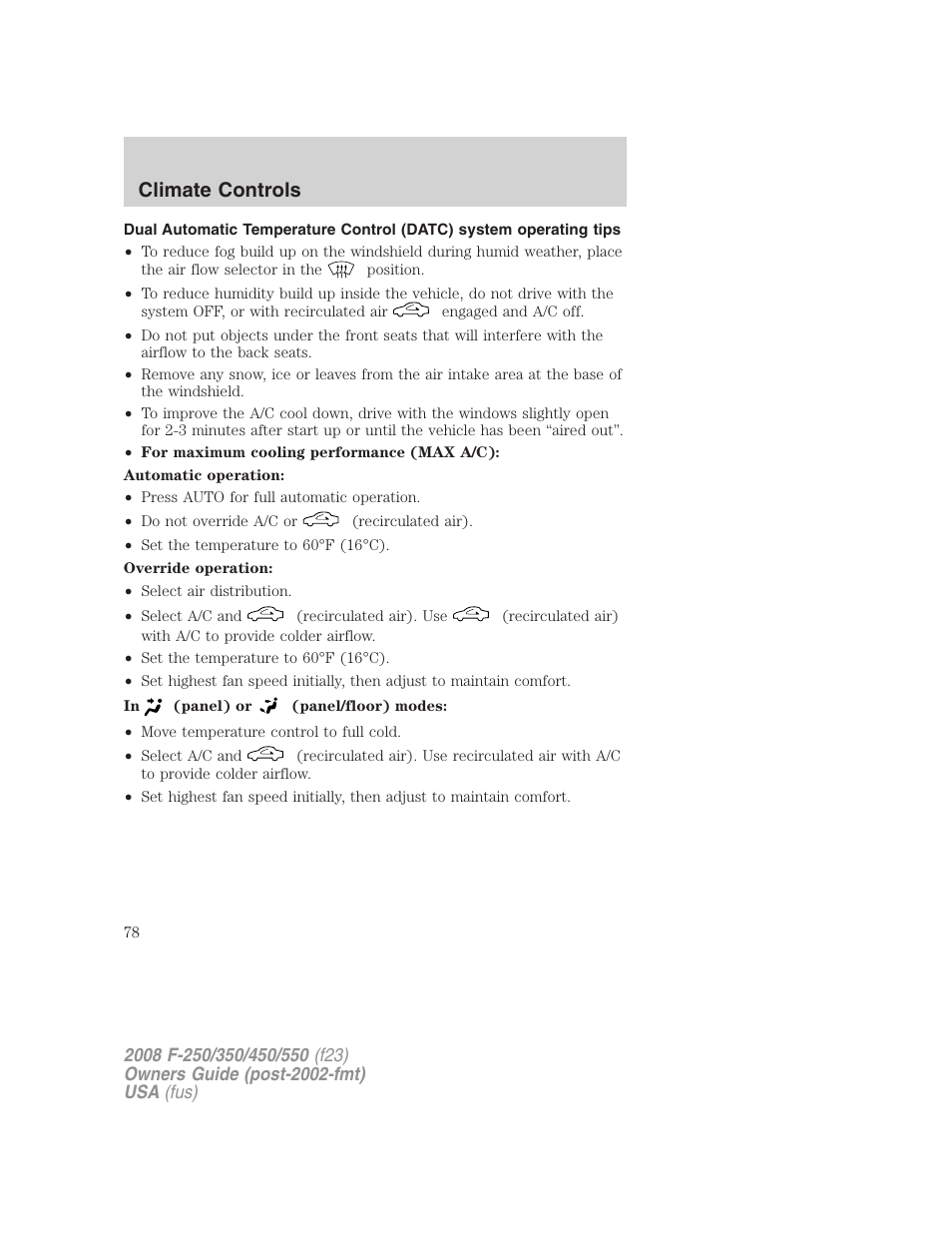 Climate Controls

Dual Automatic Temperature Control (DATC) system operating tips

• To reduce fog build up on the windshield during humid weather, place the air flow selector in the position.
• To reduce humidity build up inside the vehicle, do not drive with the system OFF, or with recirculated air engaged and A/C off.
• Do not put objects under the front seats that will interfere with the airflow to the back seats.
• Remove any snow, ice or leaves from the air intake area at the base of the windshield.
• To improve the A/C cool down, drive with the windows slightly open for 2-3 minutes after start up or until the vehicle has been “aired out”.
• For maximum cooling performance (MAX A/C):

Automatic operation:
• Press AUTO for full automatic operation.
• Do not override A/C or (recirculated air).
• Set the temperature to 60°F (16°C).

Override operation:
• Select air distribution.
• Select A/C and (recirculated air). Use (recirculated air) with A/C to provide colder airflow.
• Set the temperature to 60°F (16°C).
• Set highest fan speed initially, then adjust to maintain comfort.

In (panel) or (panel/floor) modes:
• Move temperature control to full cold.
• Select A/C and (recirculated air). Use recirculated air with A/C to provide colder airflow.
• Set highest fan speed initially, then adjust to maintain comfort.

78

2008 F-250/350/450/550 (f23)
Owners Guide (post-2002-fmt)
USA (fus)